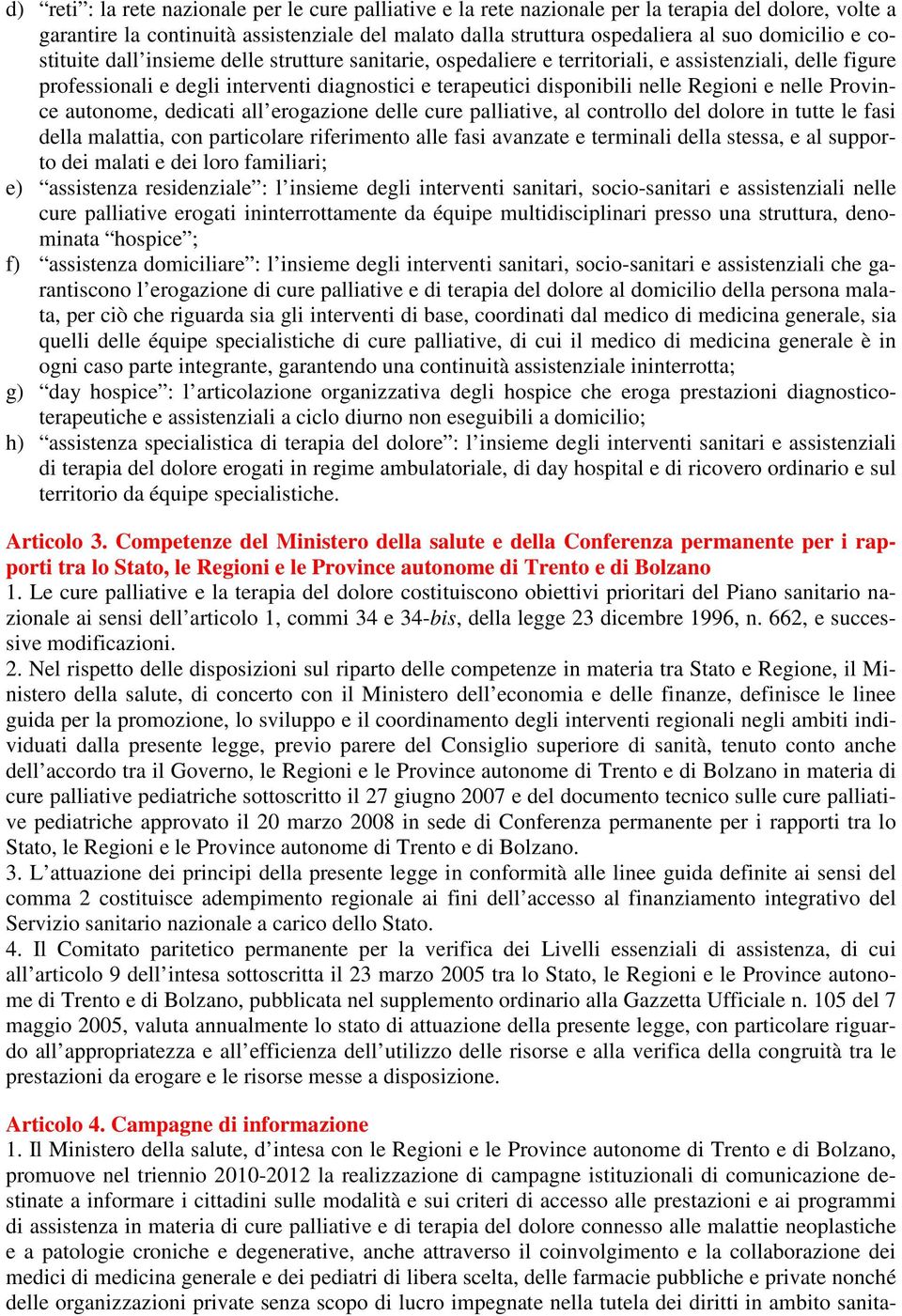 d) “reti”: la rete nazionale per le cure palliative e la rete nazionale per la terapia del dolore, volte a garantire la continuità assistenziale del malato dalla struttura ospedaliera al suo domicilio e costituite dall’insieme delle strutture sanitarie, ospedaliere e territoriali, e assistenziali, delle figure professionali e degli interventi diagnostici e terapeutici disponibili nelle Regioni e nelle Province autonome, dedicati all’erogazione delle cure palliative, al controllo del dolore in tutte le fasi della malattia, con particolare riferimento alle fasi avanzate e terminali della stessa, e al supporto dei malati e dei loro familiari;
e) “assistenza residenziale”: l’insieme degli interventi sanitari, socio-sanitari e assistenziali nelle cure palliative erogati ininterrottamente da équipe multidisciplinari presso una struttura, denominata “hospice”;
f) “assistenza domiciliare”: l’insieme degli interventi sanitari, socio-sanitari e assistenziali che garantiscono l’erogazione di cure palliative e di terapia del dolore al domicilio della persona malata, per ciò che riguarda sia gli interventi di base, coordinati dal medico di medicina generale, sia quelli delle équipe specialistiche di cure palliative, di cui il medico di medicina generale è in ogni caso parte integrante, garantendo una continuità assistenziale ininterrotta;
g) “day hospice”: l’articolazione organizzativa degli hospice che eroga prestazioni diagnostico-terapeutiche e assistenziali a ciclo diurno non eseguibili a domicilio;
h) “assistenza specialistica di terapia del dolore”: l’insieme degli interventi sanitari e assistenziali di terapia del dolore erogati in regime ambulatoriale, di day hospital e di ricovero ordinario e sul territorio da équipe specialistiche.

Articolo 3. Competenze del Ministero della salute e della Conferenza permanente per i rapporti tra lo Stato, le Regioni e le Province autonome di Trento e di Bolzano
1. Le cure palliative e la terapia del dolore costituiscono obiettivi prioritari del Piano sanitario nazionale ai sensi dell’articolo 1, commi 34 e 34-bis, della legge 23 dicembre 1996, n. 662, e successive modificazioni.
2. Nel rispetto delle disposizioni sul riparto delle competenze in materia tra Stato e Regione, il Ministero della salute, di concerto con il Ministero dell’economia e delle finanze, definisce le linee guida per la promozione, lo sviluppo e il coordinamento degli interventi regionali negli ambiti individuati dalla presente legge, previo parere del Consiglio superiore di sanità, tenuto conto anche dell’accordo tra il Governo, le Regioni e le Province autonome di Trento e di Bolzano in materia di cure palliative pediatriche sottoscritto il 27 giugno 2007 e del documento tecnico sulle cure palliative pediatriche approvato il 20 marzo 2008 in sede di Conferenza permanente per i rapporti tra lo Stato, le Regioni e le Province autonome di Trento e di Bolzano.
3. L’attuazione dei principi della presente legge in conformità alle linee guida definite ai sensi del comma 2 costituisce adempimento regionale ai fini dell’accesso al finanziamento integrativo del Servizio sanitario nazionale a carico dello Stato.
4. Il Comitato paritetico permanente per la verifica dei Livelli essenziali di assistenza, di cui all’articolo 9 dell’intesa sottoscritta il 23 marzo 2005 tra lo Stato, le Regioni e le Province autonome di Trento e di Bolzano, pubblicata nel supplemento ordinario alla Gazzetta Ufficiale n. 105 del 7 maggio 2005, valuta annualmente lo stato di attuazione della presente legge, con particolare riguardo all’appropriatezza e all’efficienza dell’utilizzo delle risorse e alla verifica della congruità tra le prestazioni da erogare e le risorse messe a disposizione.

Articolo 4. Campagne di informazione
1. Il Ministero della salute, d’intesa con le Regioni e le Province autonome di Trento e di Bolzano, promuove nel triennio 2010-2012 la realizzazione di campagne istituzionali di comunicazione destinate a informare i cittadini sulle modalità e sui criteri di accesso alle prestazioni e ai programmi di assistenza in materia di cure palliative e di terapia del dolore connesso alle malattie neoplastiche e a patologie croniche e degenerative, anche attraverso il coinvolgimento e la collaborazione dei medici di medicina generale e dei pediatri di libera scelta, delle farmacie pubbliche e private nonché delle organizzazioni private senza scopo di lucro impegnate nella tutela dei diritti in ambito sanita-